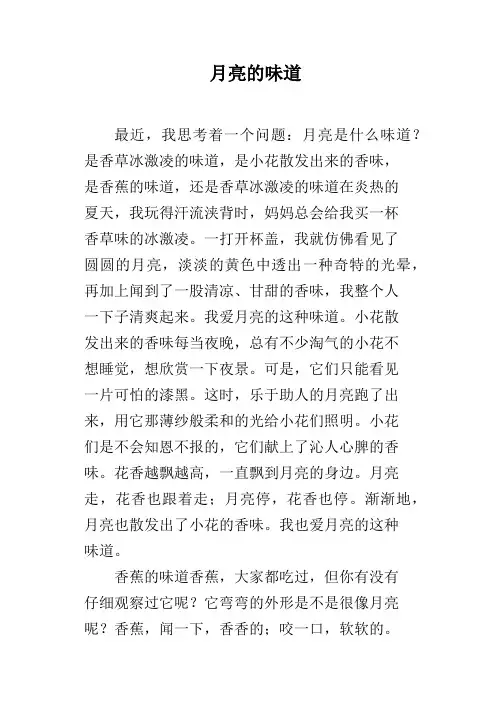 月亮的味道

最近，我思考着一个问题：月亮是什么味道？是香草冰激凌的味道，是小花散发出来的香味，是香蕉的味道，还是香草冰激凌的味道在炎热的夏天，我玩得汗流浃背时，妈妈总会给我买一杯香草味的冰激凌。一打开杯盖，我就仿佛看见了圆圆的月亮，淡淡的黄色中透出一种奇特的光晕，再加上闻到了一股清凉、甘甜的香味，我整个人一下子清爽起来。我爱月亮的这种味道。小花散发出来的香味每当夜晚，总有不少淘气的小花不想睡觉，想欣赏一下夜景。可是，它们只能看见一片可怕的漆黑。这时，乐于助人的月亮跑了出来，用它那薄纱般柔和的光给小花们照明。小花们是不会知恩不报的，它们献上了沁人心脾的香味。花香越飘越高，一直飘到月亮的身边。月亮走，花香也跟着走；月亮停，花香也停。渐渐地，月亮也散发出了小花的香味。我也爱月亮的这种味道。

香蕉的味道香蕉，大家都吃过，但你有没有仔细观察过它呢？它弯弯的外形是不是很像月亮呢？香蕉，闻一下，香香的；咬一口，软软的。